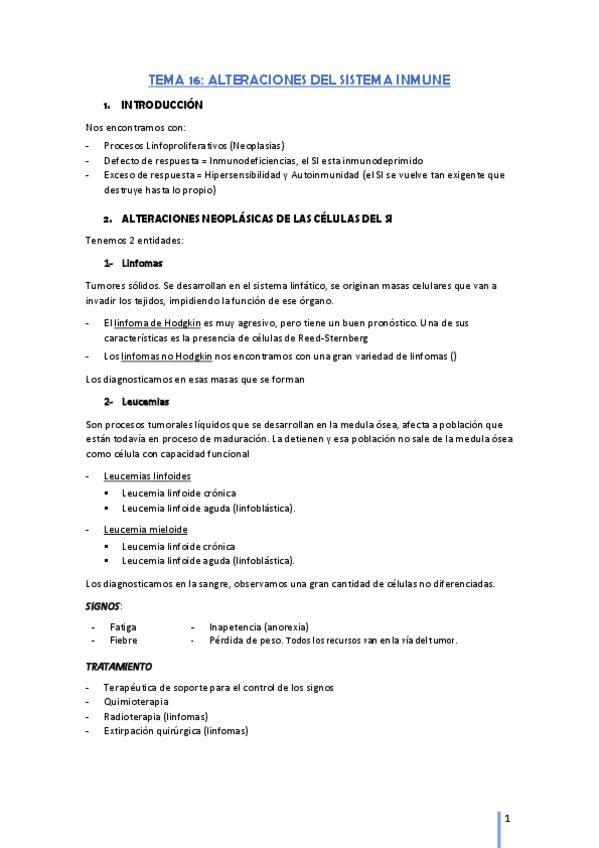 TEMA 16: ALTERACIONES DEL SISTEMA INMUNE

1. INTRODUCCIÓN

Nos encontramos con:
- Procesos Linfoproliferativos (Neoplasias)
- Defecto de respuesta = Inmunodeficiencias, el SI esta inmunodeprimido
- Exceso de respuesta = Hipersensibilidad y Autoinmunidad (el SI se vuelve tan exigente que destruye hasta lo propio)

2. ALTERACIONES NEOPLÁSICAS DE LAS CÉLULAS DEL SI

Tenemos 2 entidades:

1- Linfomas

Tumores sólidos. Se desarrollan en el sistema linfático, se originan masas celulares que van a invadir los tejidos, impidiendo la función de ese órgano.

- El linfoma de Hodgkin es muy agresivo, pero tiene un buen pronóstico. Una de sus características es la presencia de células de Reed-Sternberg
- Los linfomas no Hodgkin nos encontramos con una gran variedad de linfomas ()

Los diagnosticamos en esas masas que se forman

2- Leucemias

Son procesos tumorales líquidos que se desarrollan en la medula ósea, afecta a población que están todavía en proceso de maduración. La detienen y esa población no sale de la medula ósea como célula con capacidad funcional

- Leucemias linfoides
 ▪ Leucemia linfoide crónica
 ▪ Leucemia linfoide aguda (linfoblástica).
- Leucemia mieloide
 ▪ Leucemia linfoide crónica
 ▪ Leucemia linfoide aguda (linfoblástica).

Los diagnosticamos en la sangre, observamos una gran cantidad de células no diferenciadas.

SIGNOS:

- Fatiga
- Fiebre
- Inapetencia (anorexia)
- Pérdida de peso. Todos los recursos van en la vía del tumor.

TRATAMIENTO

- Terapéutica de soporte para el control de los signos
- Quimioterapia
- Radioterapia (linfomas)
- Extirpación quirúrgica (linfomas)

1